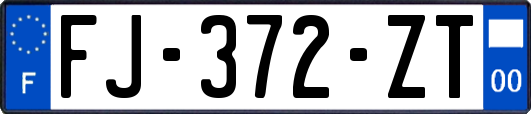 F
FJ-372-ZT
00